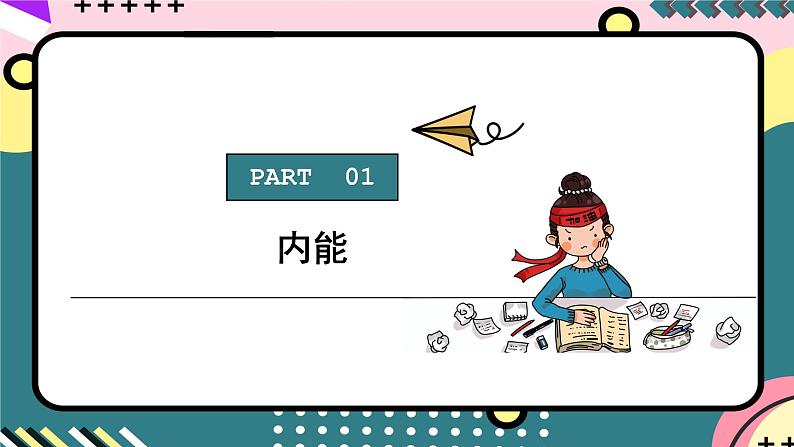 PART 01

内能

加油